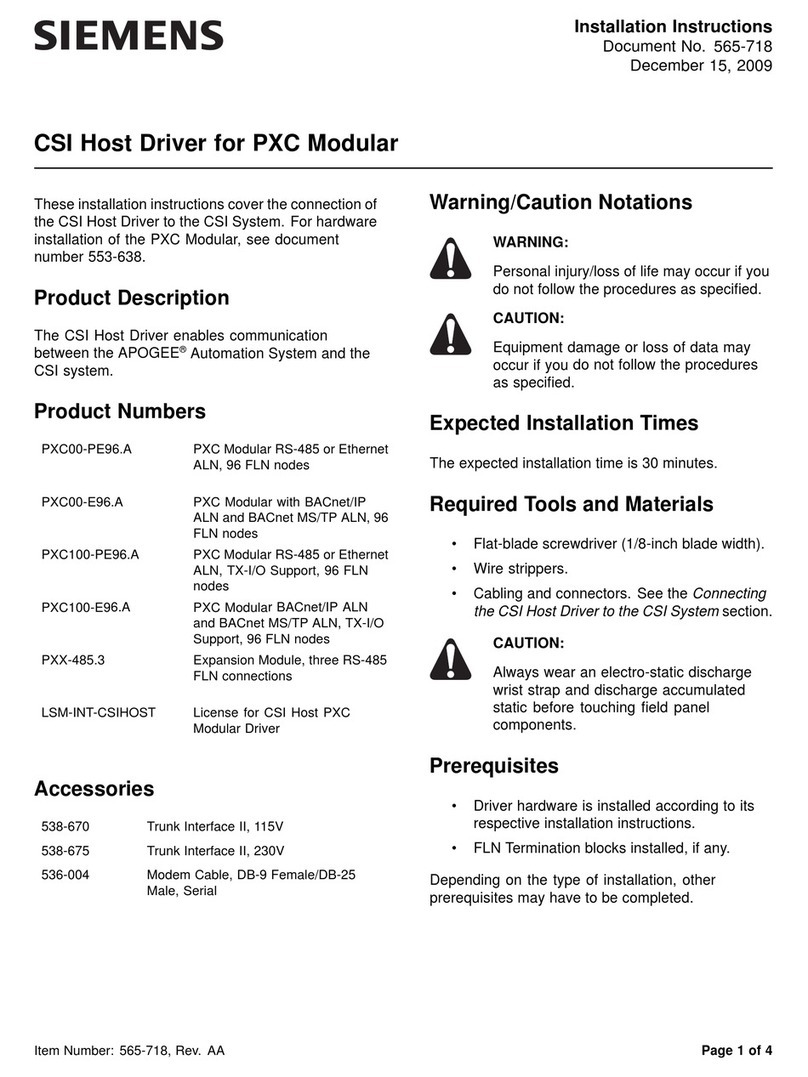 SIEMENS

Installation Instructions
Document No. 565-718
December 15, 2009

CSI Host Driver for PXC Modular

These installation instructions cover the connection of the CSI Host Driver to the CSI System. For hardware installation of the PXC Modular, see document number 553-638.

Product Description

The CSI Host Driver enables communication between the APOGEE® Automation System and the CSI system.

Product Numbers

| | |
|---|---|
| PXC00-PE96.A | PXC Modular RS-485 or Ethernet ALN, 96 FLN nodes |
| PXC00-E96.A | PXC Modular with BACnet/IP ALN and BACnet MS/TP ALN, 96 FLN nodes |
| PXC100-PE96.A | PXC Modular RS-485 or Ethernet ALN, TX-I/O Support, 96 FLN nodes |
| PXC100-E96.A | PXC Modular BACnet/IP ALN and BACnet MS/TP ALN, TX-I/O Support, 96 FLN nodes |
| PXX-485.3 | Expansion Module, three RS-485 FLN connections |
| LSM-INT-CSIHOST | License for CSI Host PXC Modular Driver |

Accessories

| | |
|---|---|
| 538-670 | Trunk Interface II, 115V |
| 538-675 | Trunk Interface II, 230V |
| 536-004 | Modem Cable, DB-9 Female/DB-25 Male, Serial |

Warning/Caution Notations

WARNING:
Personal injury/loss of life may occur if you do not follow the procedures as specified.

CAUTION:
Equipment damage or loss of data may occur if you do not follow the procedures as specified.

Expected Installation Times

The expected installation time is 30 minutes.

Required Tools and Materials

• Flat-blade screwdriver (1/8-inch blade width).
• Wire strippers.
• Cabling and connectors. See the Connecting the CSI Host Driver to the CSI System section.

CAUTION:
Always wear an electro-static discharge wrist strap and discharge accumulated static before touching field panel components.

Prerequisites

• Driver hardware is installed according to its respective installation instructions.
• FLN Termination blocks installed, if any.

Depending on the type of installation, other prerequisites may have to be completed.

Item Number: 565-718, Rev. AA

Page 1 of 4